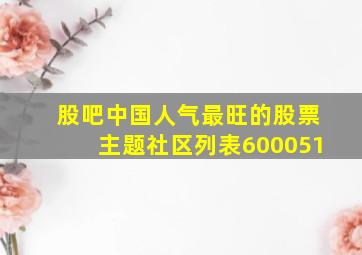 股吧中国人气最旺的股票主题社区列表600051